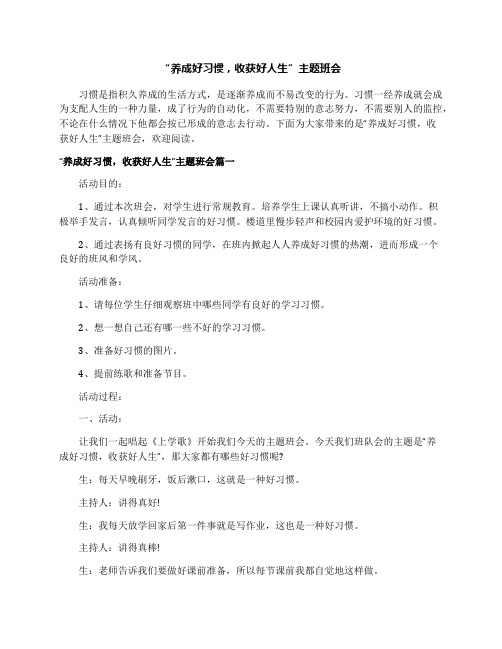 “养成好习惯，收获好人生” 主题班会

习惯是指积久养成的生活方式，是逐渐养成而不易改变的行为。习惯一经养成就会成为支配人生的一种力量，成了行为的自动化，不需要特别的意志努力，不需要别人的监控，不论在什么情况下他都会按已形成的意志去行动。下面为大家带来的是“养成好习惯，收获好人生”主题班会，欢迎阅读。

“养成好习惯，收获好人生”主题班会篇一

活动目的：

1、通过本次班会，对学生进行常规教育。培养学生上课认真听讲，不搞小动作。积极举手发言，认真倾听同学发言的好习惯。楼道里慢步轻声和校园内爱护环境的好习惯。

2、通过表扬有良好习惯的同学，在班内掀起人人养成好习惯的热潮，进而形成一个良好的班风和学风。

活动准备：

1、请每位学生仔细观察班中哪些同学有良好的学习习惯。

2、想一想自己还有哪一些不好的学习习惯。

3、准备好习惯的图片。

4、提前练歌和准备节目。

活动过程：

一、活动：

让我们一起唱起《上学歌》开始我们今天的主题班会。今天我们班队会的主题是“养成好习惯，收获好人生”，那大家都有哪些好习惯呢?

生：每天早晚刷牙，饭后漱口，这就是一种好习惯。

主持人：讲得真好!

生：我每天放学回家后第一件事就是写作业，这也是一种好习惯。

主持人：讲得真棒!

生：老师告诉我们要做好课前准备，所以每节课前我都自觉地这样做。